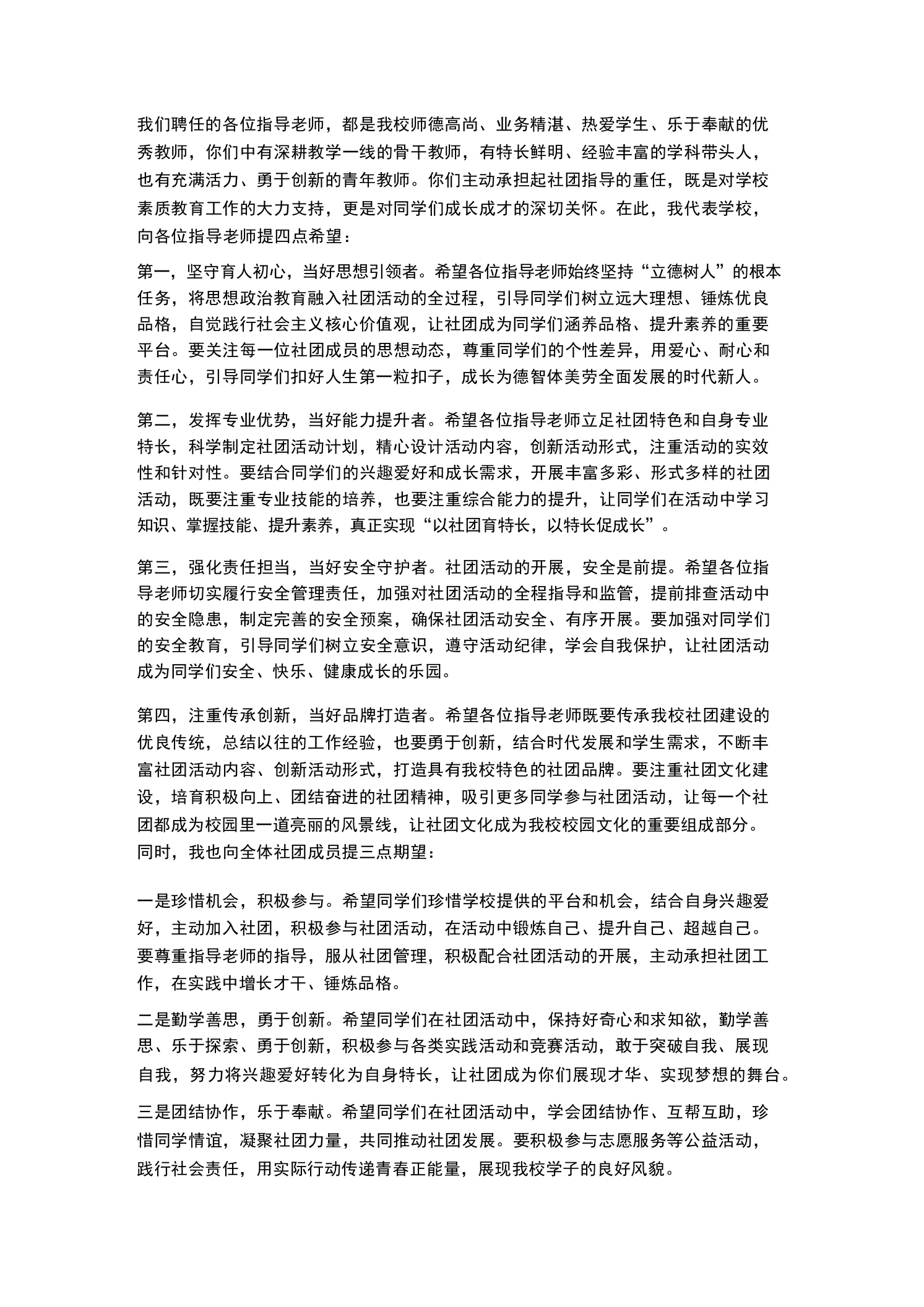 我们聘任的各位指导老师，都是我校师德高尚、业务精湛、热爱学生、乐于奉献的优秀教师，你们中有深耕教学一线的骨干教师，有特长鲜明、经验丰富的学科带头人，也有充满活力、勇于创新的青年教师。你们主动承担起社团指导的重任，既是对学校素质教育工作的大力支持，更是对同学们成长成才的深切关怀。在此，我代表学校，向各位指导老师提四点希望：

第一，坚守育人初心，当好思想引领者。希望各位指导老师始终坚持“立德树人”的根本任务，将思想政治教育融入社团活动的全过程，引导同学们树立远大理想、锤炼优良品格，自觉践行社会主义核心价值观，让社团成为同学们涵养品格、提升素养的重要平台。要关注每一位社团成员的思想动态，尊重同学们的个性差异，用爱心、耐心和责任心，引导同学们扣好人生第一粒扣子，成长为德智体美劳全面发展的时代新人。

第二，发挥专业优势，当好能力提升者。希望各位指导老师立足社团特色和自身专业特长，科学制定社团活动计划，精心设计活动内容，创新活动形式，注重活动的实效性和针对性。要结合同学们的兴趣爱好和成长需求，开展丰富多彩、形式多样的社团活动，既要注重专业技能的培养，也要注重综合能力的提升，让同学们在活动中学习知识、掌握技能、提升素养，真正实现“以社团育特长，以特长促成长”。

第三，强化责任担当，当好安全守护者。社团活动的开展，安全是前提。希望各位指导老师切实履行安全管理责任，加强对社团活动的全程指导和监管，提前排查活动中的安全隐患，制定完善的安全预案，确保社团活动安全、有序开展。要加强对同学们的安全教育，引导同学们树立安全意识，遵守活动纪律，学会自我保护，让社团活动成为同学们安全、快乐、健康成长的乐园。

第四，注重传承创新，当好品牌打造者。希望各位指导老师既要传承我校社团建设的优良传统，总结以往的工作经验，也要勇于创新，结合时代发展和学生需求，不断丰富社团活动内容、创新活动形式，打造具有我校特色的社团品牌。要注重社团文化建设，培育积极向上、团结奋进的社团精神，吸引更多同学参与社团活动，让每一个社团都成为校园里一道亮丽的风景线，让社团文化成为我校校园文化的重要组成部分。
同时，我也向全体社团成员提三点期望：

一是珍惜机会，积极参与。希望同学们珍惜学校提供的平台和机会，结合自身兴趣爱好，主动加入社团，积极参与社团活动，在活动中锻炼自己、提升自己、超越自己。要尊重指导老师的指导，服从社团管理，积极配合社团活动的开展，主动承担社团工作，在实践中增长才干、锤炼品格。

二是勤学善思，勇于创新。希望同学们在社团活动中，保持好奇心和求知欲，勤学善思、乐于探索、勇于创新，积极参与各类实践活动和竞赛活动，敢于突破自我、展现自我，努力将兴趣爱好转化为自身特长，让社团成为你们展现才华、实现梦想的舞台。

三是团结协作，乐于奉献。希望同学们在社团活动中，学会团结协作、互帮互助，珍惜同学情谊，凝聚社团力量，共同推动社团发展。要积极参与志愿服务等公益活动，践行社会责任，用实际行动传递青春正能量，展现我校学子的良好风貌。